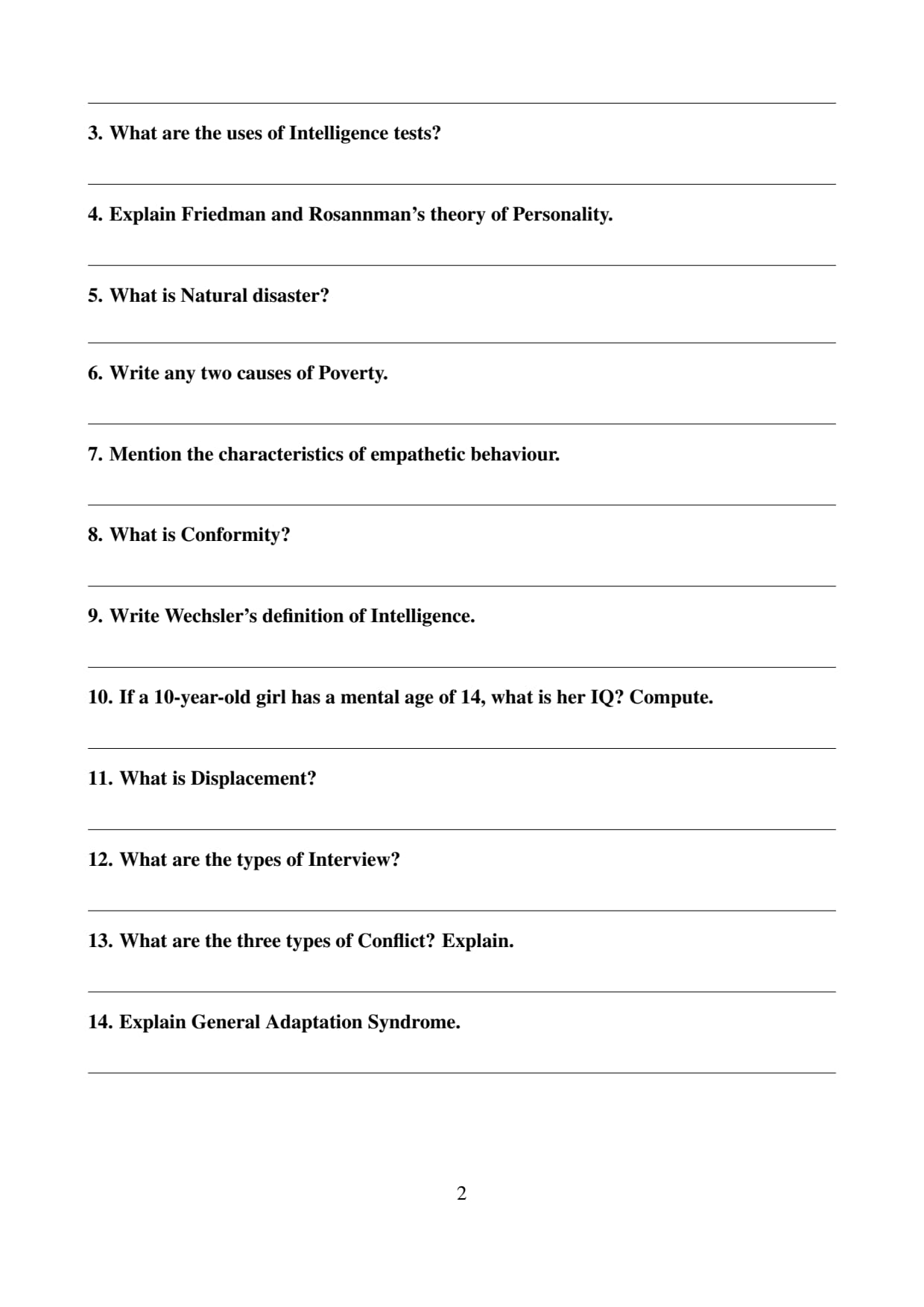 3. What are the uses of Intelligence tests?

4. Explain Friedman and Rosannman's theory of Personality.

5. What is Natural disaster?

6. Write any two causes of Poverty.

7. Mention the characteristics of empathetic behaviour.

8. What is Conformity?

9. Write Wechsler's definition of Intelligence.

10. If a 10-year-old girl has a mental age of 14, what is her IQ? Compute.

11. What is Displacement?

12. What are the types of Interview?

13. What are the three types of Conflict? Explain.

14. Explain General Adaptation Syndrome.

2